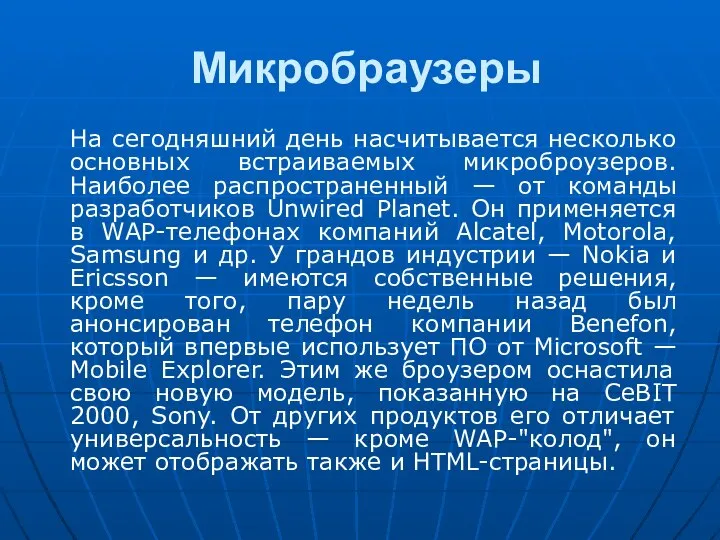 Микробраузеры

На сегодняшний день насчитывается несколько основных встраиваемых микроброузеров. Наиболее распространенный — от команды разработчиков Unwired Planet. Он применяется в WAP-телефонах компаний Alcatel, Motorola, Samsung и др. У грандов индустрии — Nokia и Ericsson — имеются собственные решения, кроме того, пару недель назад был анонсирован телефон компании Benefon, который впервые использует ПО от Microsoft — Mobile Explorer. Этим же броузером оснастила свою новую модель, показанную на CeBIT 2000, Sony. От других продуктов его отличает универсальность — кроме WAP-"колод", он может отображать также и HTML-страницы.